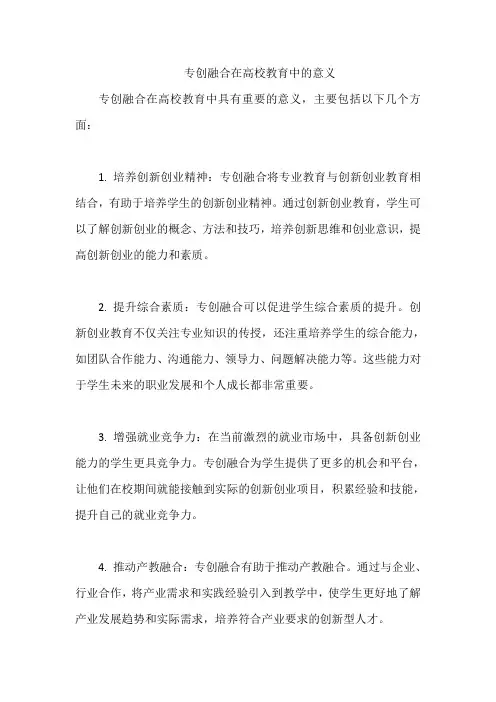 专创融合在高校教育中的意义

专创融合在高校教育中具有重要的意义，主要包括以下几个方面：

1. 培养创新创业精神：专创融合将专业教育与创新创业教育相结合，有助于培养学生的创新创业精神。通过创新创业教育，学生可以了解创新创业的概念、方法和技巧，培养创新思维和创业意识，提高创新创业的能力和素质。

2. 提升综合素质：专创融合可以促进学生综合素质的提升。创新创业教育不仅关注专业知识的传授，还注重培养学生的综合能力，如团队合作能力、沟通能力、领导力、问题解决能力等。这些能力对于学生未来的职业发展和个人成长都非常重要。

3. 增强就业竞争力：在当前激烈的就业市场中，具备创新创业能力的学生更具竞争力。专创融合为学生提供了更多的机会和平台，让他们在校期间就能接触到实际的创新创业项目，积累经验和技能，提升自己的就业竞争力。

4. 推动产教融合：专创融合有助于推动产教融合。通过与企业、行业合作，将产业需求和实践经验引入到教学中，使学生更好地了解产业发展趋势和实际需求，培养符合产业要求的创新型人才。